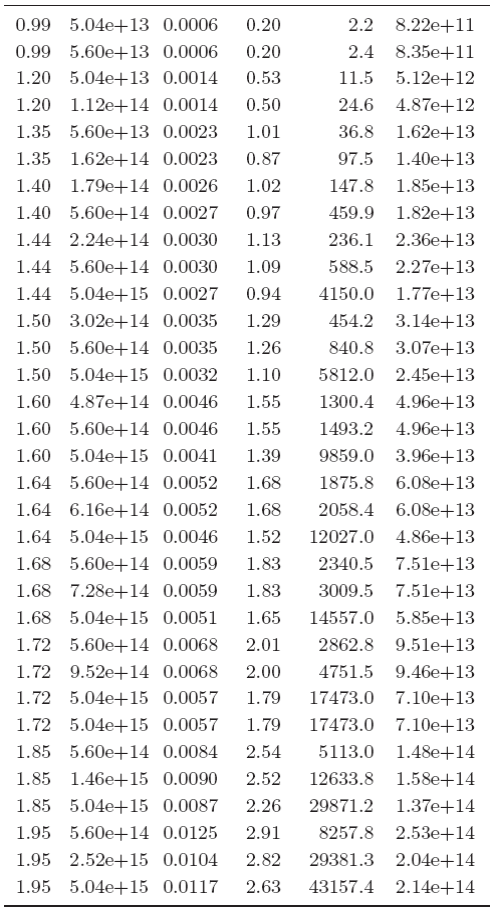 | | | | | | |
|---|---|---|---|---|---|
| 0.99 | 5.04e+13 | 0.0006 | 0.20 | 2.2 | 8.22e+11 |
| 0.99 | 5.60e+13 | 0.0006 | 0.20 | 2.4 | 8.35e+11 |
| 1.20 | 5.04e+13 | 0.0014 | 0.53 | 11.5 | 5.12e+12 |
| 1.20 | 1.12e+14 | 0.0014 | 0.50 | 24.6 | 4.87e+12 |
| 1.35 | 5.60e+13 | 0.0023 | 1.01 | 36.8 | 1.62e+13 |
| 1.35 | 1.62e+14 | 0.0023 | 0.87 | 97.5 | 1.40e+13 |
| 1.40 | 1.79e+14 | 0.0026 | 1.02 | 147.8 | 1.85e+13 |
| 1.40 | 5.60e+14 | 0.0027 | 0.97 | 459.9 | 1.82e+13 |
| 1.44 | 2.24e+14 | 0.0030 | 1.13 | 236.1 | 2.36e+13 |
| 1.44 | 5.60e+14 | 0.0030 | 1.09 | 588.5 | 2.27e+13 |
| 1.44 | 5.04e+15 | 0.0027 | 0.94 | 4150.0 | 1.77e+13 |
| 1.50 | 3.02e+14 | 0.0035 | 1.29 | 454.2 | 3.14e+13 |
| 1.50 | 5.60e+14 | 0.0035 | 1.26 | 840.8 | 3.07e+13 |
| 1.50 | 5.04e+15 | 0.0032 | 1.10 | 5812.0 | 2.45e+13 |
| 1.60 | 4.87e+14 | 0.0046 | 1.55 | 1300.4 | 4.96e+13 |
| 1.60 | 5.60e+14 | 0.0046 | 1.55 | 1493.2 | 4.96e+13 |
| 1.60 | 5.04e+15 | 0.0041 | 1.39 | 9859.0 | 3.96e+13 |
| 1.64 | 5.60e+14 | 0.0052 | 1.68 | 1875.8 | 6.08e+13 |
| 1.64 | 6.16e+14 | 0.0052 | 1.68 | 2058.4 | 6.08e+13 |
| 1.64 | 5.04e+15 | 0.0046 | 1.52 | 12027.0 | 4.86e+13 |
| 1.68 | 5.60e+14 | 0.0059 | 1.83 | 2340.5 | 7.51e+13 |
| 1.68 | 7.28e+14 | 0.0059 | 1.83 | 3009.5 | 7.51e+13 |
| 1.68 | 5.04e+15 | 0.0051 | 1.65 | 14557.0 | 5.85e+13 |
| 1.72 | 5.60e+14 | 0.0068 | 2.01 | 2862.8 | 9.51e+13 |
| 1.72 | 9.52e+14 | 0.0068 | 2.00 | 4751.5 | 9.46e+13 |
| 1.72 | 5.04e+15 | 0.0057 | 1.79 | 17473.0 | 7.10e+13 |
| 1.72 | 5.04e+15 | 0.0057 | 1.79 | 17473.0 | 7.10e+13 |
| 1.85 | 5.60e+14 | 0.0084 | 2.54 | 5113.0 | 1.48e+14 |
| 1.85 | 1.46e+15 | 0.0090 | 2.52 | 12633.8 | 1.58e+14 |
| 1.85 | 5.04e+15 | 0.0087 | 2.26 | 29871.2 | 1.37e+14 |
| 1.95 | 5.60e+14 | 0.0125 | 2.91 | 8257.8 | 2.53e+14 |
| 1.95 | 2.52e+15 | 0.0104 | 2.82 | 29381.3 | 2.04e+14 |
| 1.95 | 5.04e+15 | 0.0117 | 2.63 | 43157.4 | 2.14e+14 |